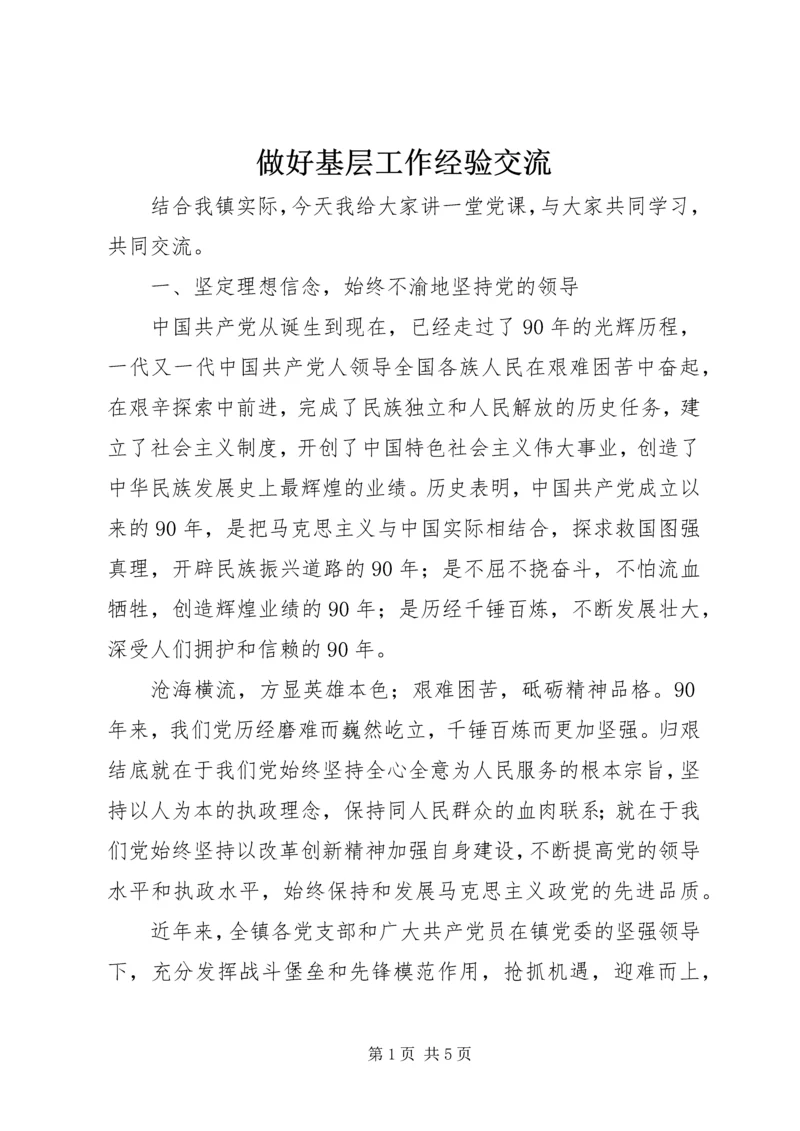 做好基层工作经验交流

结合我镇实际，今天我给大家讲一堂党课，与大家共同学习，共同交流。

一、坚定理想信念，始终不渝地坚持党的领导

中国共产党从诞生到现在，已经走过了90年的光辉历程，一代又一代中国共产党人领导全国各族人民在艰难困苦中奋起，在艰辛探索中前进，完成了民族独立和人民解放的历史任务，建立了社会主义制度，开创了中国特色社会主义伟大事业，创造了中华民族发展史上最辉煌的业绩。历史表明，中国共产党成立以来的90年，是把马克思主义与中国实际相结合，探求救国图强真理，开辟民族振兴道路的90年；是不屈不挠奋斗，不怕流血牺牲，创造辉煌业绩的90年；是历经千锤百炼，不断发展壮大，深受人们拥护和信赖的90年。

沧海横流，方显英雄本色；艰难困苦，砥砺精神品格。90年来，我们党历经磨难而巍然屹立，千锤百炼而更加坚强。归艰结底就在于我们党始终坚持全心全意为人民服务的根本宗旨，坚持以人为本的执政理念，保持同人民群众的血肉联系；就在于我们党始终坚持以改革创新精神加强自身建设，不断提高党的领导水平和执政水平，始终保持和发展马克思主义政党的先进品质。

近年来，全镇各党支部和广大共产党员在镇党委的坚强领导下，充分发挥战斗堡垒和先锋模范作用，抢抓机遇，迎难而上，

第1页 共5页